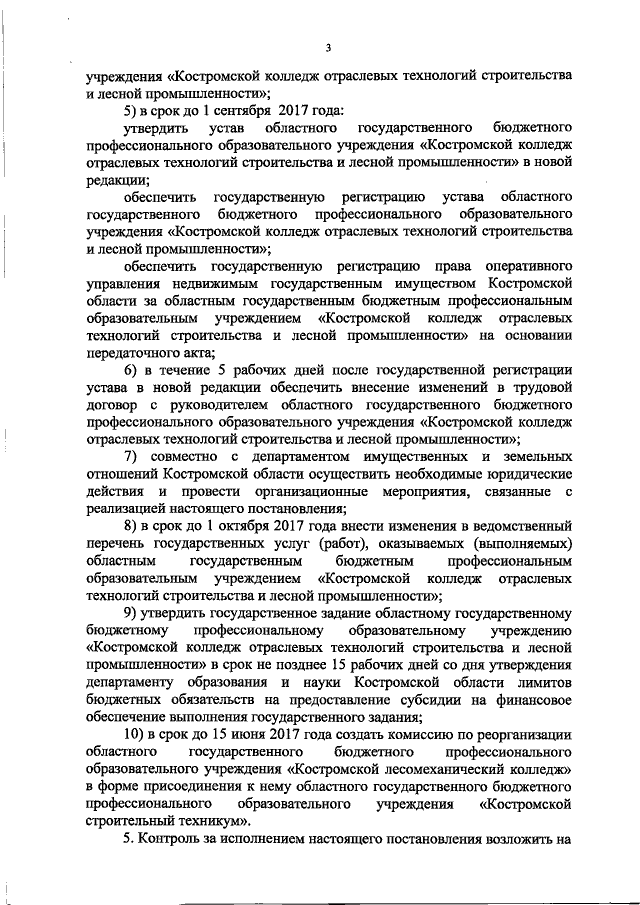 3

учреждения «Костромской колледж отраслевых технологий строительства и лесной промышленности»;

5) в срок до 1 сентября 2017 года:

утвердить устав областного государственного бюджетного профессионального образовательного учреждения «Костромской колледж отраслевых технологий строительства и лесной промышленности» в новой редакции;

обеспечить государственную регистрацию устава областного государственного бюджетного профессионального образовательного учреждения «Костромской колледж отраслевых технологий строительства и лесной промышленности»;

обеспечить государственную регистрацию права оперативного управления недвижимым государственным имуществом Костромской области за областным государственным бюджетным профессиональным образовательным учреждением «Костромской колледж отраслевых технологий строительства и лесной промышленности» на основании передаточного акта;

6) в течение 5 рабочих дней после государственной регистрации устава в новой редакции обеспечить внесение изменений в трудовой договор с руководителем областного государственного бюджетного профессионального образовательного учреждения «Костромской колледж отраслевых технологий строительства и лесной промышленности»;

7) совместно с департаментом имущественных и земельных отношений Костромской области осуществить необходимые юридические действия и провести организационные мероприятия, связанные с реализацией настоящего постановления;

8) в срок до 1 октября 2017 года внести изменения в ведомственный перечень государственных услуг (работ), оказываемых (выполняемых) областным государственным бюджетным профессиональным образовательным учреждением «Костромской колледж отраслевых технологий строительства и лесной промышленности»;

9) утвердить государственное задание областному государственному бюджетному профессиональному образовательному учреждению «Костромской колледж отраслевых технологий строительства и лесной промышленности» в срок не позднее 15 рабочих дней со дня утверждения департаменту образования и науки Костромской области лимитов бюджетных обязательств на предоставление субсидии на финансовое обеспечение выполнения государственного задания;

10) в срок до 15 июня 2017 года создать комиссию по реорганизации областного государственного бюджетного профессионального образовательного учреждения «Костромской лесомеханический колледж» в форме присоединения к нему областного государственного бюджетного профессионального образовательного учреждения «Костромской строительный техникум».

5. Контроль за исполнением настоящего постановления возложить на